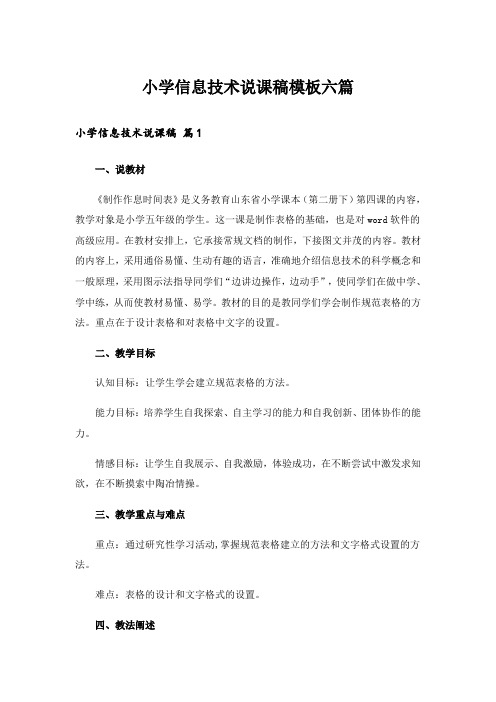 小学信息技术说课稿模板六篇

小学信息技术说课稿 篇1

一、说教材

《制作作息时间表》是义务教育山东省小学课本（第二册下）第四课的内容，教学对象是小学五年级的学生。这一课是制作表格的基础，也是对word软件的高级应用。在教材安排上，它承接常规文档的制作，下接图文并茂的内容。教材的内容上，采用通俗易懂、生动有趣的语言，准确地介绍信息技术的科学概念和一般原理，采用图示法指导同学们“边讲边操作，边动手”，使同学们在做中学、学中练，从而使教材易懂、易学。教材的目的是教同学们学会制作规范表格的方法。重点在于设计表格和对表格中文字的设置。

二、教学目标

认知目标：让学生学会建立规范表格的方法。

能力目标：培养学生自我探索、自主学习的能力和自我创新、团体协作的能力。

情感目标：让学生自我展示、自我激励，体验成功，在不断尝试中激发求知欲，在不断摸索中陶冶情操。

三、教学重点与难点

重点：通过研究性学习活动，掌握规范表格建立的方法和文字格式设置的方法。

难点：表格的设计和文字格式的设置。

四、教法阐述